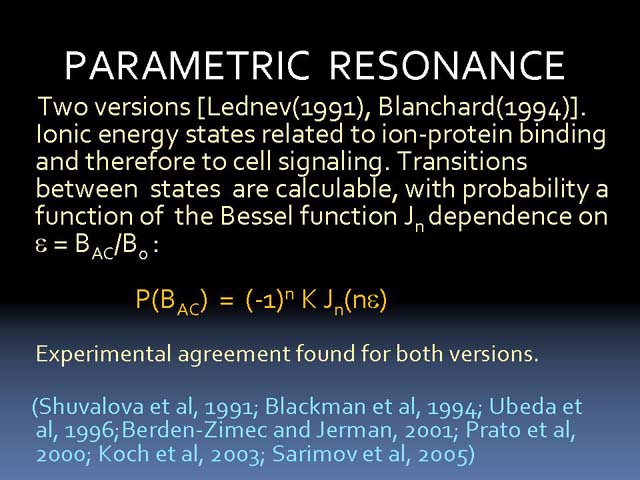 PARAMETRIC RESONANCE

Two versions [Lednev(1991), Blanchard(1994)]. Ionic energy states related to ion-protein binding and therefore to cell signaling. Transitions between states are calculable, with probability a function of the Bessel function $J_n$ dependence on $\varepsilon = B_{AC}/B_o$ :

$P(B_{AC}) = (-1)^n K J_n(n\varepsilon)$

Experimental agreement found for both versions.

(Shuvalova et al, 1991; Blackman et al, 1994; Ubeda et al, 1996;Berden-Zimec and Jerman, 2001; Prato et al, 2000; Koch et al, 2003; Sarimov et al, 2005)